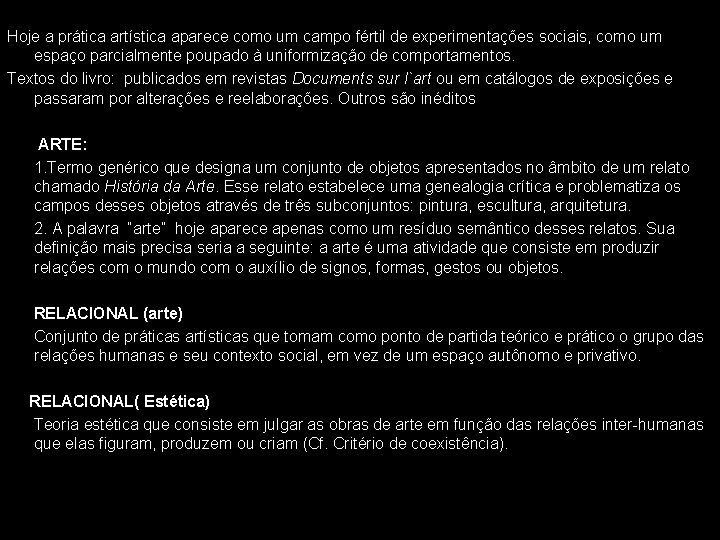 Hoje a prática artística aparece como um campo fértil de experimentações sociais, como um espaço parcialmente poupado à uniformização de comportamentos.

Textos do livro: publicados em revistas Documents sur l`art ou em catálogos de exposições e passaram por alterações e reelaborações. Outros são inéditos

ARTE:

1.Termo genérico que designa um conjunto de objetos apresentados no âmbito de um relato chamado História da Arte. Esse relato estabelece uma genealogia crítica e problematiza os campos desses objetos através de três subconjuntos: pintura, escultura, arquitetura.

2. A palavra "arte" hoje aparece apenas como um resíduo semântico desses relatos. Sua definição mais precisa seria a seguinte: a arte é uma atividade que consiste em produzir relações com o mundo com o auxílio de signos, formas, gestos ou objetos.

RELACIONAL (arte)

Conjunto de práticas artísticas que tomam como ponto de partida teórico e prático o grupo das relações humanas e seu contexto social, em vez de um espaço autônomo e privativo.

RELACIONAL( Estética)

Teoria estética que consiste em julgar as obras de arte em função das relações inter-humanas que elas figuram, produzem ou criam (Cf. Critério de coexistência).